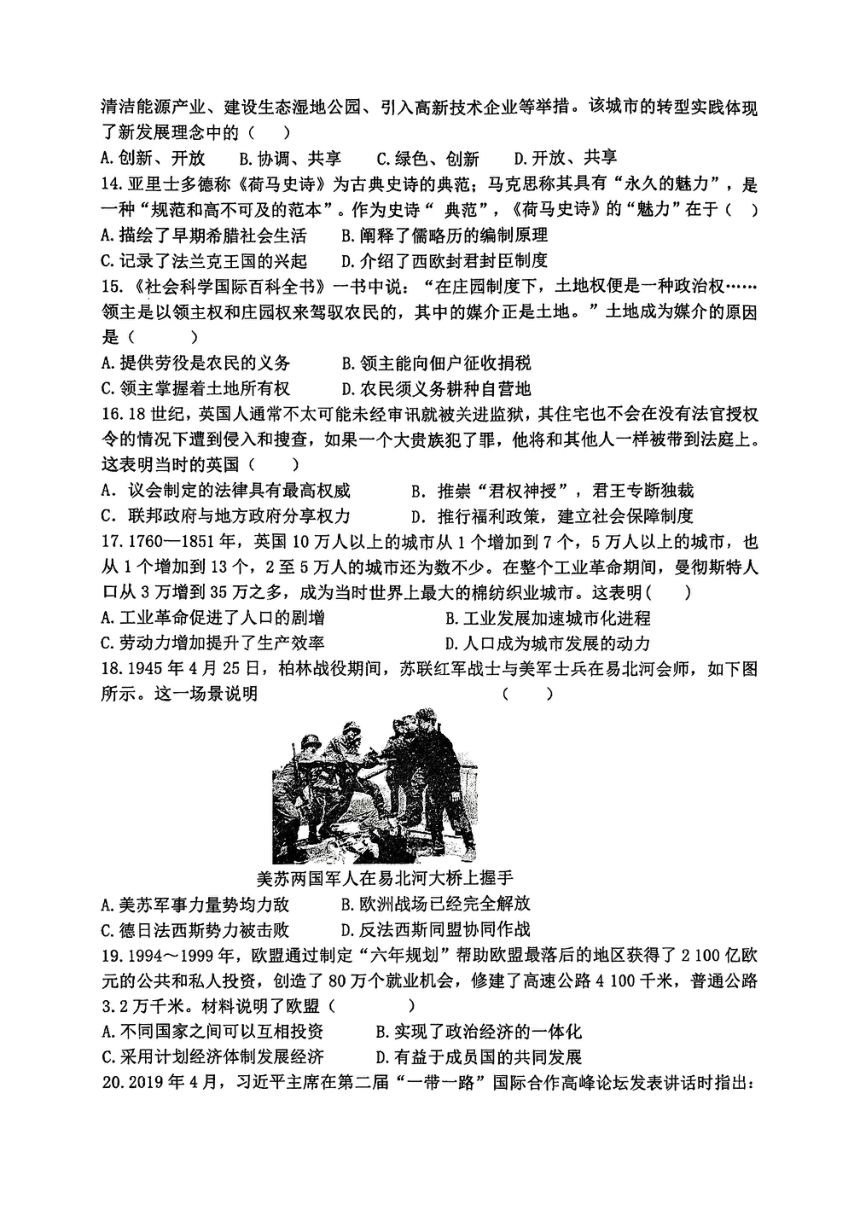 清洁能源产业、建设生态湿地公园、引入高新技术企业等举措。该城市的转型实践体现了新发展理念中的（ ）

A.创新、开放 B.协调、共享 C.绿色、创新 D.开放、共享

14.亚里士多德称《荷马史诗》为古典史诗的典范；马克思称其具有“永久的魅力”，是一种“规范和高不可及的范本”。作为史诗“典范”，《荷马史诗》的“魅力”在于（ ）

A.描绘了早期希腊社会生活 B.阐释了儒略历的编制原理

C.记录了法兰克王国的兴起 D.介绍了西欧封君封臣制度

15.《社会科学国际百科全书》一书中说：“在庄园制度下，土地权便是一种政治权……领主是以领主权和庄园权来驾驭农民的，其中的媒介正是土地。”土地成为媒介的原因是（ ）

A.提供劳役是农民的义务 B.领主能向佃户征收捐税

C.领主掌握着土地所有权 D.农民须义务耕种自营地

16.18世纪，英国人通常不太可能未经审讯就被关进监狱，其住宅也不会在没有法官授权令的情况下遭到侵入和搜查，如果一个大贵族犯了罪，他将和其他人一样被带到法庭上。这表明当时的英国（ ）

A．议会制定的法律具有最高权威 B．推崇“君权神授”，君王专断独裁

C．联邦政府与地方政府分享权力 D．推行福利政策，建立社会保障制度

17.1760—1851年，英国10万人以上的城市从1个增加到7个，5万人以上的城市，也从1个增加到13个，2至5万人的城市还为数不少。在整个工业革命期间，曼彻斯特人口从3万增到35万之多，成为当时世界上最大的棉纺织业城市。这表明（ ）

A.工业革命促进了人口的剧增 B.工业发展加速城市化进程

C.劳动力增加提升了生产效率 D.人口成为城市发展的动力

18.1945年4月25日，柏林战役期间，苏联红军战士与美军士兵在易北河会师，如下图所示。这一场景说明 （ ）

美苏两国军人在易北河大桥上握手

A.美苏军事力量势均力敌 B.欧洲战场已经完全解放

C.德日法西斯势力被击败 D.反法西斯同盟协同作战

19.1994～1999年，欧盟通过制定“六年规划”帮助欧盟最落后的地区获得了2 100亿欧元的公共和私人投资，创造了80万个就业机会，修建了高速公路4 100千米，普通公路3.2万千米。材料说明了欧盟（ ）

A.不同国家之间可以互相投资 B.实现了政治经济的一体化

C.采用计划经济体制发展经济 D.有益于成员国的共同发展

20.2019年4月，习近平主席在第二届“一带一路”国际合作高峰论坛发表讲话时指出：